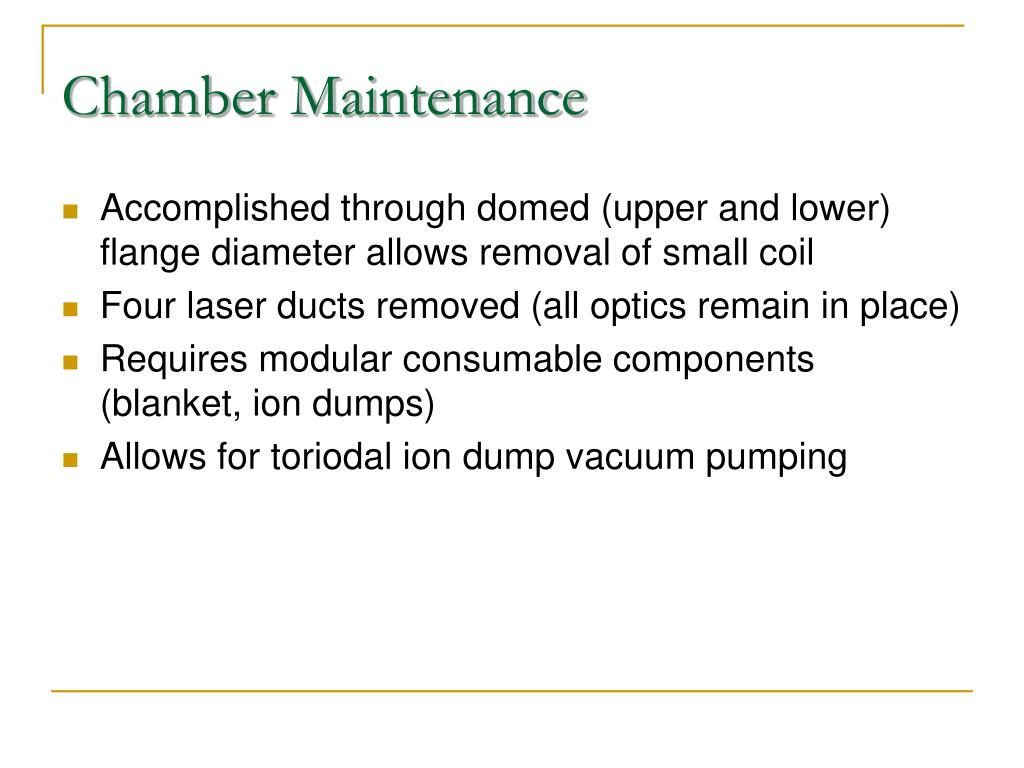 Chamber Maintenance

- Accomplished through domed (upper and lower) flange diameter allows removal of small coil
- Four laser ducts removed (all optics remain in place)
- Requires modular consumable components (blanket, ion dumps)
- Allows for toriodal ion dump vacuum pumping